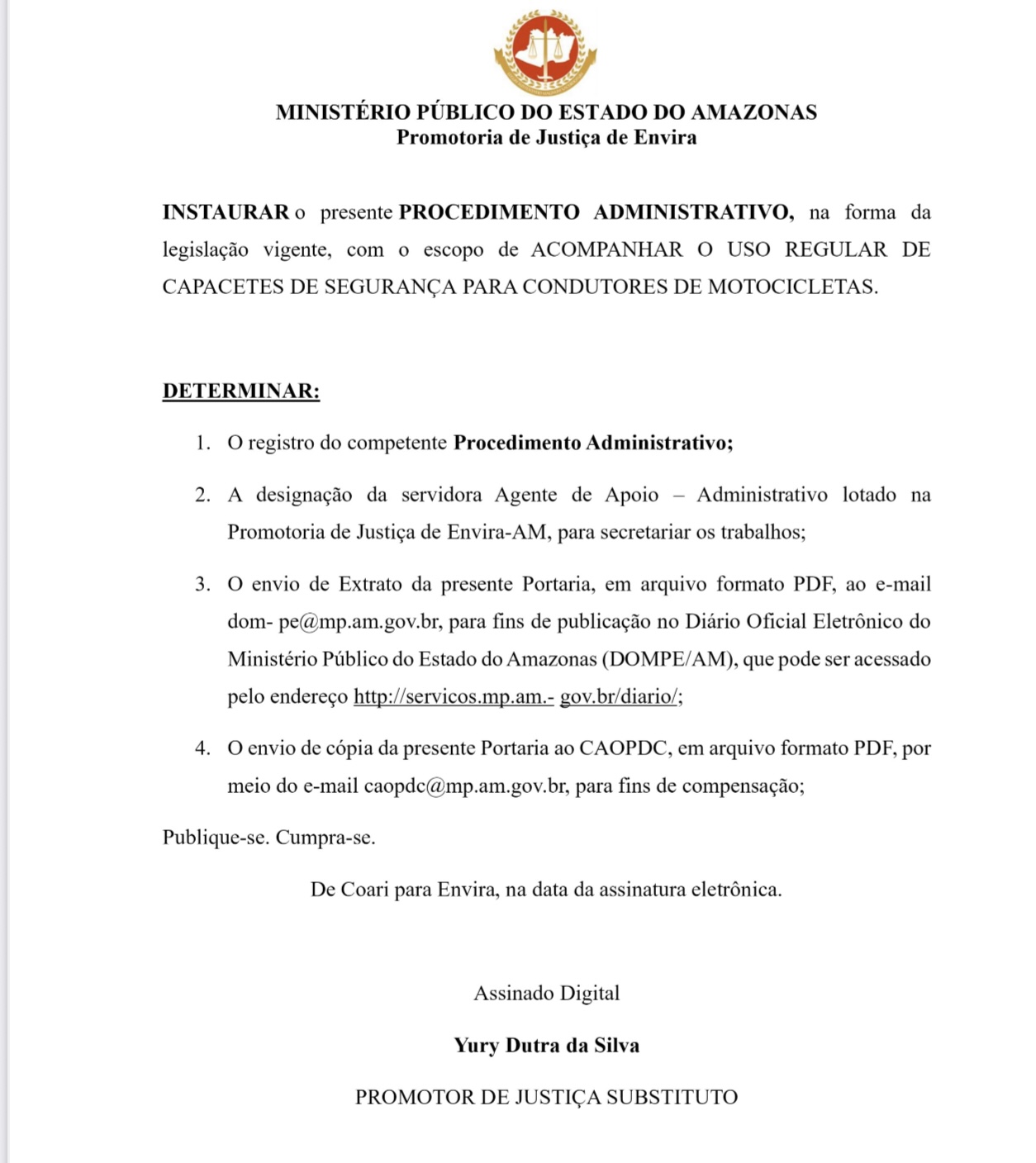 MINISTÉRIO PÚBLICO DO ESTADO DO AMAZONAS
Promotoria de Justiça de Envira

INSTAURAR o presente PROCEDIMENTO ADMINISTRATIVO, na forma da legislação vigente, com o escopo de ACOMPANHAR O USO REGULAR DE CAPACETES DE SEGURANÇA PARA CONDUTORES DE MOTOCICLETAS.

DETERMINAR:

1. O registro do competente Procedimento Administrativo;

2. A designação da servidora Agente de Apoio – Administrativo lotado na Promotoria de Justiça de Envira-AM, para secretariar os trabalhos;

3. O envio de Extrato da presente Portaria, em arquivo formato PDF, ao e-mail dom- pe@mp.am.gov.br, para fins de publicação no Diário Oficial Eletrônico do Ministério Público do Estado do Amazonas (DOMPE/AM), que pode ser acessado pelo endereço http://servicos.mp.am.- gov.br/diario/;

4. O envio de cópia da presente Portaria ao CAOPDC, em arquivo formato PDF, por meio do e-mail caopdc@mp.am.gov.br, para fins de compensação;

Publique-se. Cumpra-se.

De Coari para Envira, na data da assinatura eletrônica.

Assinado Digital

Yury Dutra da Silva

PROMOTOR DE JUSTIÇA SUBSTITUTO